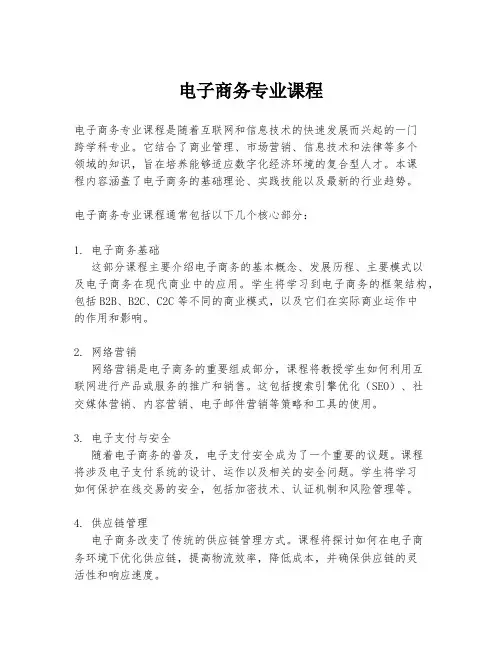 电子商务专业课程

电子商务专业课程是随着互联网和信息技术的快速发展而兴起的一门跨学科专业。它结合了商业管理、市场营销、信息技术和法律等多个领域的知识，旨在培养能够适应数字化经济环境的复合型人才。本课程内容涵盖了电子商务的基础理论、实践技能以及最新的行业趋势。

电子商务专业课程通常包括以下几个核心部分：

1. 电子商务基础
这部分课程主要介绍电子商务的基本概念、发展历程、主要模式以及电子商务在现代商业中的应用。学生将学习到电子商务的框架结构，包括B2B、B2C、C2C等不同的商业模式，以及它们在实际商业运作中的作用和影响。

2. 网络营销
网络营销是电子商务的重要组成部分，课程将教授学生如何利用互联网进行产品或服务的推广和销售。这包括搜索引擎优化（SEO）、社交媒体营销、内容营销、电子邮件营销等策略和工具的使用。

3. 电子支付与安全
随着电子商务的普及，电子支付安全成为了一个重要的议题。课程将涉及电子支付系统的设计、运作以及相关的安全问题。学生将学习如何保护在线交易的安全，包括加密技术、认证机制和风险管理等。

4. 供应链管理
电子商务改变了传统的供应链管理方式。课程将探讨如何在电子商务环境下优化供应链，提高物流效率，降低成本，并确保供应链的灵活性和响应速度。